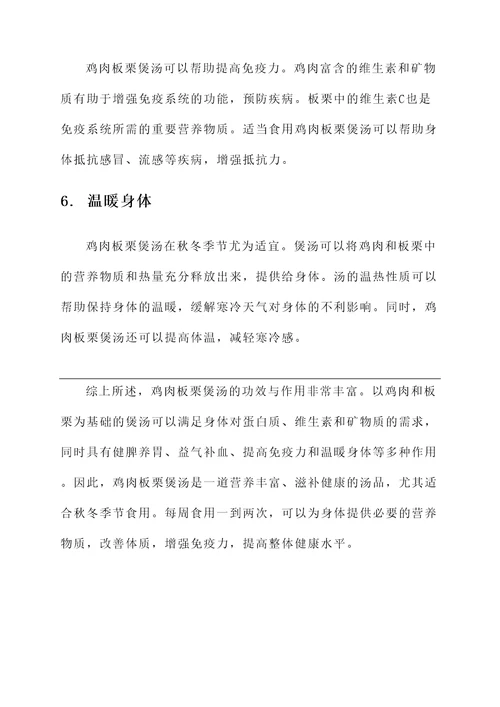 鸡肉板栗煲汤可以帮助提高免疫力。鸡肉富含的维生素和矿物质有助于增强免疫系统的功能，预防疾病。板栗中的维生素C也是免疫系统所需的重要营养物质。适当食用鸡肉板栗煲汤可以帮助身体抵抗感冒、流感等疾病，增强抵抗力。

6. 温暖身体

鸡肉板栗煲汤在秋冬季节尤为适宜。煲汤可以将鸡肉和板栗中的营养物质和热量充分释放出来，提供给身体。汤的温热性质可以帮助保持身体的温暖，缓解寒冷天气对身体的不利影响。同时，鸡肉板栗煲汤还可以提高体温，减轻寒冷感。

综上所述，鸡肉板栗煲汤的功效与作用非常丰富。以鸡肉和板栗为基础的煲汤可以满足身体对蛋白质、维生素和矿物质的需求，同时具有健脾养胃、益气补血、提高免疫力和温暖身体等多种作用。因此，鸡肉板栗煲汤是一道营养丰富、滋补健康的汤品，尤其适合秋冬季节食用。每周食用一到两次，可以为身体提供必要的营养物质，改善体质，增强免疫力，提高整体健康水平。